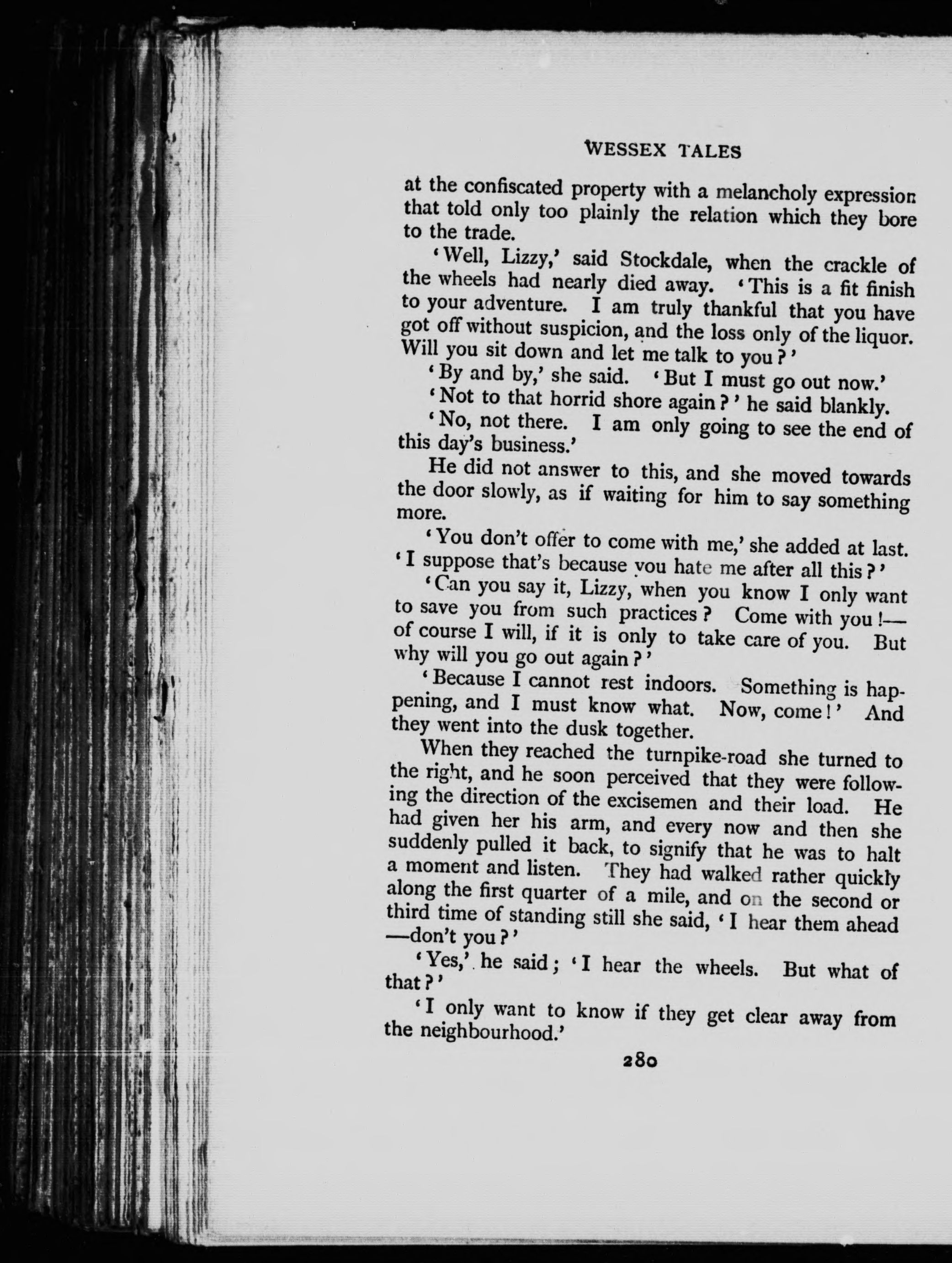 WESSEX TALES

at the confiscated property with a melancholy expression that told only too plainly the relation which they bore to the trade.

'Well, Lizzy,' said Stockdale, when the crackle of the wheels had nearly died away. 'This is a fit finish to your adventure. I am truly thankful that you have got off without suspicion, and the loss only of the liquor. Will you sit down and let me talk to you?'

'By and by,' she said. 'But I must go out now.'

'Not to that horrid shore again?' he said blankly.

'No, not there. I am only going to see the end of this day's business.'

He did not answer to this, and she moved towards the door slowly, as if waiting for him to say something more.

'You don't offer to come with me,' she added at last. 'I suppose that's because you hate me after all this?'

'Can you say it, Lizzy, when you know I only want to save you from such practices? Come with you!—of course I will, if it is only to take care of you. But why will you go out again?'

'Because I cannot rest indoors. Something is happening, and I must know what. Now, come!' And they went into the dusk together.

When they reached the turnpike-road she turned to the right, and he soon perceived that they were following the direction of the excisemen and their load. He had given her his arm, and every now and then she suddenly pulled it back, to signify that he was to halt a moment and listen. They had walked rather quickly along the first quarter of a mile, and on the second or third time of standing still she said, 'I hear them ahead—don't you?'

'Yes,' he said; 'I hear the wheels. But what of that?'

'I only want to know if they get clear away from the neighbourhood.'

280